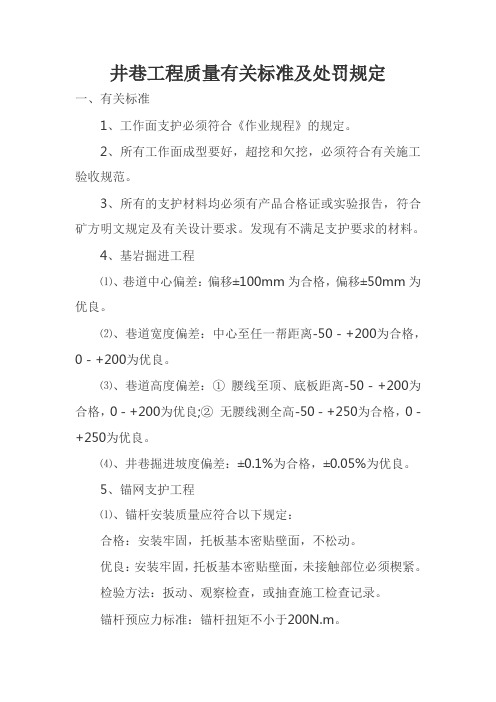 井巷工程质量有关标准及处罚规定

一、有关标准

1、工作面支护必须符合《作业规程》的规定。

2、所有工作面成型要好，超挖和欠挖，必须符合有关施工验收规范。

3、所有的支护材料均必须有产品合格证或实验报告，符合矿方明文规定及有关设计要求。发现有不满足支护要求的材料。

4、基岩掘进工程

⑴、巷道中心偏差：偏移±100mm 为合格，偏移±50mm 为优良。

⑵、巷道宽度偏差：中心至任一帮距离-50 - +200为合格，0 - +200为优良。

⑶、巷道高度偏差：① 腰线至顶、底板距离-50 - +200为合格，0 - +200为优良;② 无腰线测全高-50 - +250为合格，0 - +250为优良。

⑷、井巷掘进坡度偏差：±0.1%为合格，±0.05%为优良。

5、锚网支护工程

⑴、锚杆安装质量应符合以下规定：

合格：安装牢固，托板基本密贴壁面，不松动。

优良：安装牢固，托板基本密贴壁面，未接触部位必须楔紧。

检验方法：扳动、观察检查，或抽查施工检查记录。

锚杆预应力标准：锚杆扭矩不小于200N.m。